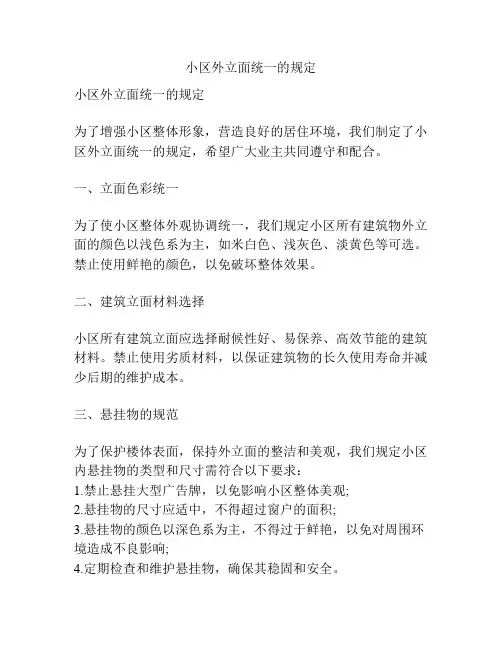 小区外立面统一的规定

小区外立面统一的规定

为了增强小区整体形象，营造良好的居住环境，我们制定了小区外立面统一的规定，希望广大业主共同遵守和配合。

一、立面色彩统一

为了使小区整体外观协调统一，我们规定小区所有建筑物外立面的颜色以浅色系为主，如米白色、浅灰色、淡黄色等可选。禁止使用鲜艳的颜色，以免破坏整体效果。

二、建筑立面材料选择

小区所有建筑立面应选择耐候性好、易保养、高效节能的建筑材料。禁止使用劣质材料，以保证建筑物的长久使用寿命并减少后期的维护成本。

三、悬挂物的规范

为了保护楼体表面，保持外立面的整洁和美观，我们规定小区内悬挂物的类型和尺寸需符合以下要求：
1.禁止悬挂大型广告牌，以免影响小区整体美观;
2.悬挂物的尺寸应适中，不得超过窗户的面积;
3.悬挂物的颜色以深色系为主，不得过于鲜艳，以免对周围环境造成不良影响;
4.定期检查和维护悬挂物，确保其稳固和安全。